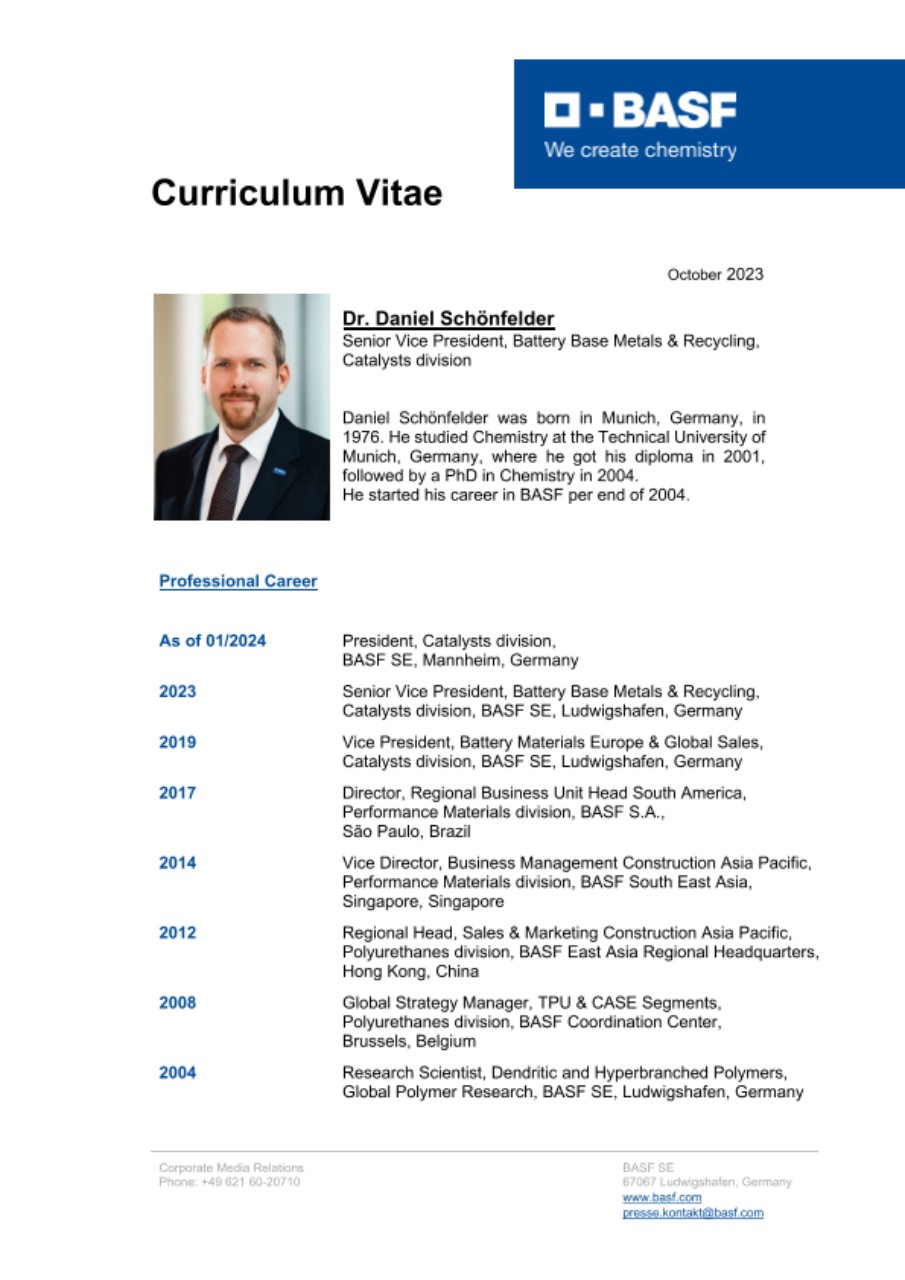 BASF
We create chemistry

Curriculum Vitae

October 2023

Dr. Daniel Schönfelder
Senior Vice President, Battery Base Metals & Recycling, Catalysts division

Daniel Schönfelder was born in Munich, Germany, in 1976. He studied Chemistry at the Technical University of Munich, Germany, where he got his diploma in 2001, followed by a PhD in Chemistry in 2004.
He started his career in BASF per end of 2004.

Professional Career

| | |
|---|---|
| As of 01/2024 | President, Catalysts division, BASF SE, Mannheim, Germany |
| 2023 | Senior Vice President, Battery Base Metals & Recycling, Catalysts division, BASF SE, Ludwigshafen, Germany |
| 2019 | Vice President, Battery Materials Europe & Global Sales, Catalysts division, BASF SE, Ludwigshafen, Germany |
| 2017 | Director, Regional Business Unit Head South America, Performance Materials division, BASF S.A., São Paulo, Brazil |
| 2014 | Vice Director, Business Management Construction Asia Pacific, Performance Materials division, BASF South East Asia, Singapore, Singapore |
| 2012 | Regional Head, Sales & Marketing Construction Asia Pacific, Polyurethanes division, BASF East Asia Regional Headquarters, Hong Kong, China |
| 2008 | Global Strategy Manager, TPU & CASE Segments, Polyurethanes division, BASF Coordination Center, Brussels, Belgium |
| 2004 | Research Scientist, Dendritic and Hyperbranched Polymers, Global Polymer Research, BASF SE, Ludwigshafen, Germany |

Corporate Media Relations
Phone: +49 621 60-20710

BASF SE
67067 Ludwigshafen, Germany
www.basf.com
presse.kontakt@basf.com